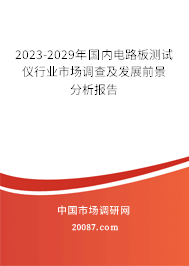 2023-2029年国内电路板测试仪行业市场调查及发展前景分析报告

中国市场调研网

20087.com